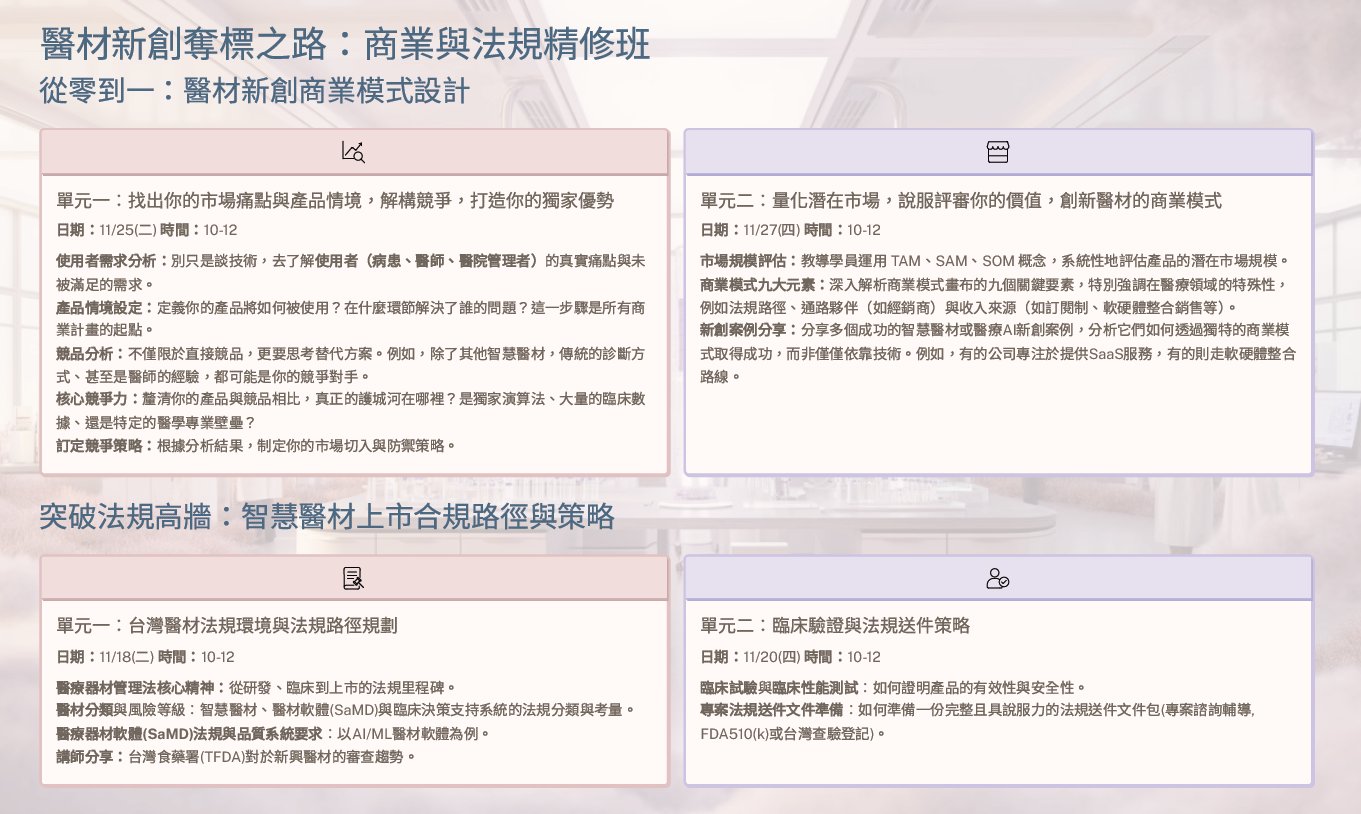 醫材新創奪標之路：商業與法規精修班
從零到一：醫材新創商業模式設計

單元一：找出你的市場痛點與產品情境，解構競爭，打造你的獨家優勢
日期：11/25(二) 時間：10-12
使用者需求分析：別只是談技術，去了解使用者（病患、醫師、醫院管理者）的真實痛點與未被滿足的需求。
產品情境設定：定義你的產品將如何被使用？在什麼環節解決了誰的問題？這一步驟是所有商業計畫的起點。
競品分析：不僅限於直接競品，更要思考替代方案。例如，除了其他智慧醫材，傳統的診斷方式、甚至是醫師的經驗，都可能是你的競爭對手。
核心競爭力：釐清你的產品與競品相比，真正的護城河在哪裡？是獨家演算法、大量的臨床數據、還是特定的醫學專業壁壘？
訂定競爭策略：根據分析結果，制定你的市場切入與防禦策略。

單元二：量化潛在市場，說服評審你的價值，創新醫材的商業模式
日期：11/27(四) 時間：10-12
市場規模評估：教導學員運用 TAM、SAM、SOM 概念，系統性地評估產品的潛在市場規模。
商業模式九大元素：深入解析商業模式畫布的九個關鍵要素，特別強調在醫療領域的特殊性，例如法規路徑、通路夥伴（如經銷商）與收入來源（如訂閱制、軟硬體整合銷售等）。
新創案例分享：分享多個成功的智慧醫材或醫療AI新創案例，分析它們如何透過獨特的商業模式取得成功，而非僅僅依靠技術。例如，有的公司專注於提供SaaS服務，有的則走軟硬體整合路線。

突破法規高牆：智慧醫材上市合規路徑與策略

單元一：台灣醫材法規環境與法規路徑規劃
日期：11/18(二) 時間：10-12
醫療器材管理法核心精神：從研發、臨床到上市的法規里程碑。
醫材分類與風險等級：智慧醫材、醫材軟體(SaMD)與臨床決策支持系統的法規分類與考量。
醫療器材軟體(SaMD)法規與品質系統要求：以AI/ML醫材軟體為例。
講師分享：台灣食藥署(TFDA)對於新興醫材的審查趨勢。

單元二：臨床驗證與法規送件策略
日期：11/20(四) 時間：10-12
臨床試驗與臨床性能測試：如何證明產品的有效性與安全性。
專案法規送件文件準備：如何準備一份完整且具說服力的法規送件文件包(專案諮詢輔導, FDA510(k)或台灣查驗登記)。